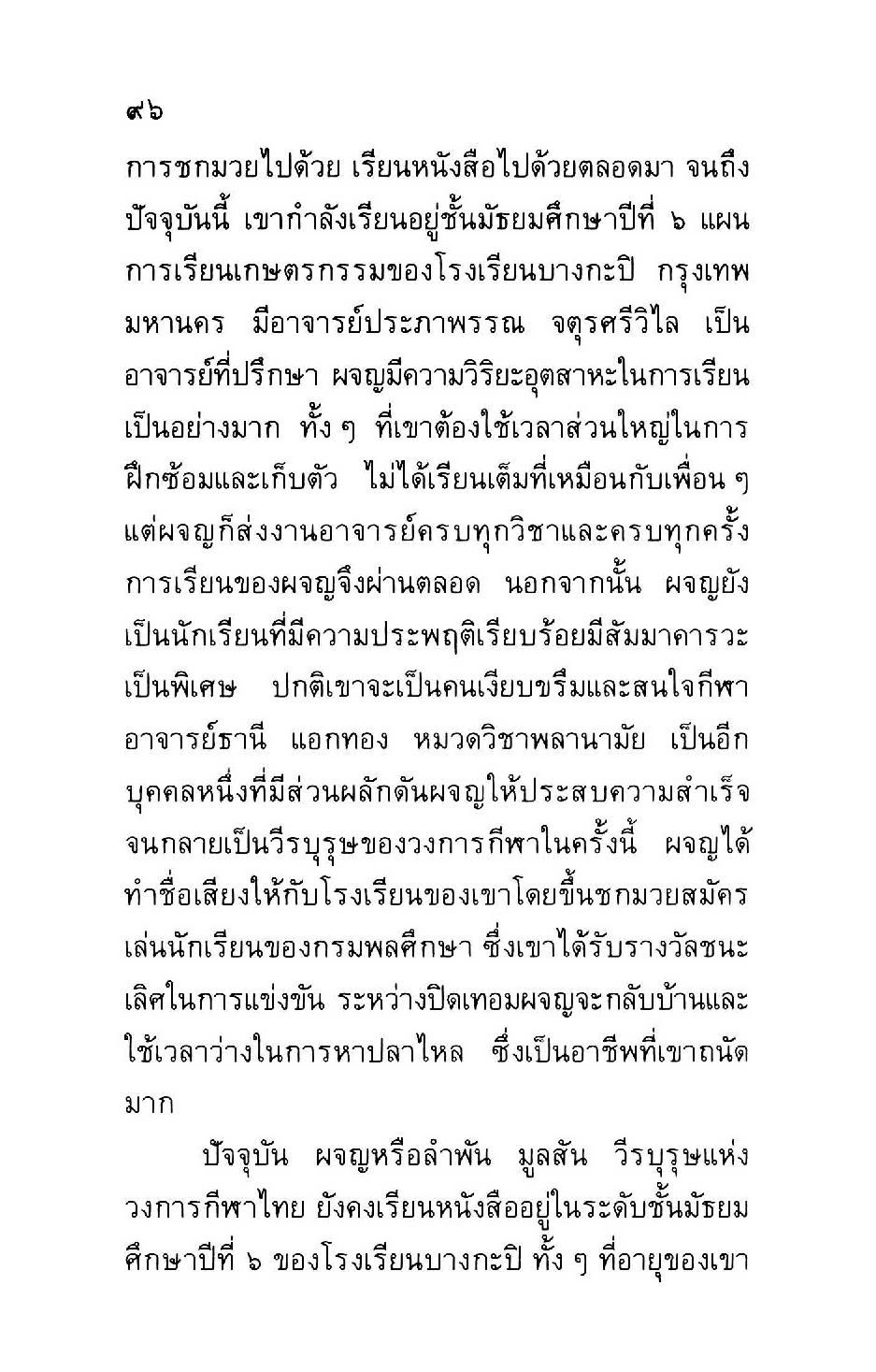 ๙๖

การชกมวยไปด้วย เรียนหนังสือไปด้วยตลอดมา จนถึงปัจจุบันนี้ เขากำลังเรียนอยู่ชั้นมัธยมศึกษาปีที่ ๖ แผนการเรียนเกษตรกรรมของโรงเรียนบางกะปิ กรุงเทพมหานคร มีอาจารย์ประภาพรรณ จตุรศรีวิไล เป็นอาจารย์ที่ปรึกษา ผจญมีความวิริยะอุตสาหะในการเรียนเป็นอย่างมาก ทั้ง ๆ ที่เขาต้องใช้เวลาส่วนใหญ่ในการฝึกซ้อมและเก็บตัว ไม่ได้เรียนเต็มที่เหมือนกับเพื่อน ๆ แต่ผจญก็ส่งงานอาจารย์ครบทุกวิชาและครบทุกครั้ง การเรียนของผจญจึงผ่านตลอด นอกจากนั้น ผจญยังเป็นนักเรียนที่มีความประพฤติเรียบร้อยมีสัมมาคารวะเป็นพิเศษ ปกติเขาจะเป็นคนเงียบขรึมและสนใจกีฬา อาจารย์ธานี แอกทอง หมวดวิชาพลานามัย เป็นอีกบุคคลหนึ่งที่มีส่วนผลักดันผจญให้ประสบความสำเร็จจนกลายเป็นวีรบุรุษของวงการกีฬาในครั้งนี้ ผจญได้ทำชื่อเสียงให้กับโรงเรียนของเขาโดยขึ้นชกมวยสมัครเล่นนักเรียนของกรมพลศึกษา ซึ่งเขาได้รับรางวัลชนะเลิศในการแข่งขัน ระหว่างปิดเทอมผจญจะกลับบ้านและใช้เวลาว่างในการหาปลาไหล ซึ่งเป็นอาชีพที่เขาถนัดมาก

ปัจจุบัน ผจญหรือลำพัน มูลสัน วีรบุรุษแห่งวงการกีฬาไทย ยังคงเรียนหนังสืออยู่ในระดับชั้นมัธยมศึกษาปีที่ ๖ ของโรงเรียนบางกะปิ ทั้ง ๆ ที่อายุของเขา